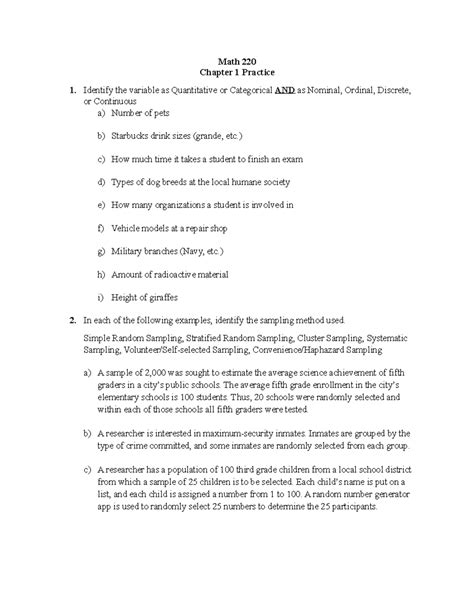 Math 220
Chapter 1 Practice

1. Identify the variable as Quantitative or Categorical AND as Nominal, Ordinal, Discrete, or Continuous

a) Number of pets

b) Starbucks drink sizes (grande, etc.)

c) How much time it takes a student to finish an exam

d) Types of dog breeds at the local humane society

e) How many organizations a student is involved in

f) Vehicle models at a repair shop

g) Military branches (Navy, etc.)

h) Amount of radioactive material

i) Height of giraffes

2. In each of the following examples, identify the sampling method used.

Simple Random Sampling, Stratified Random Sampling, Cluster Sampling, Systematic Sampling, Volunteer/Self-selected Sampling, Convenience/Haphazard Sampling

a) A sample of 2,000 was sought to estimate the average science achievement of fifth graders in a city's public schools. The average fifth grade enrollment in the city's elementary schools is 100 students. Thus, 20 schools were randomly selected and within each of those schools all fifth graders were tested.

b) A researcher is interested in maximum-security inmates. Inmates are grouped by the type of crime committed, and some inmates are randomly selected from each group.

c) A researcher has a population of 100 third grade children from a local school district from which a sample of 25 children is to be selected. Each child's name is put on a list, and each child is assigned a number from 1 to 100. A random number generator app is used to randomly select 25 numbers to determine the 25 participants.